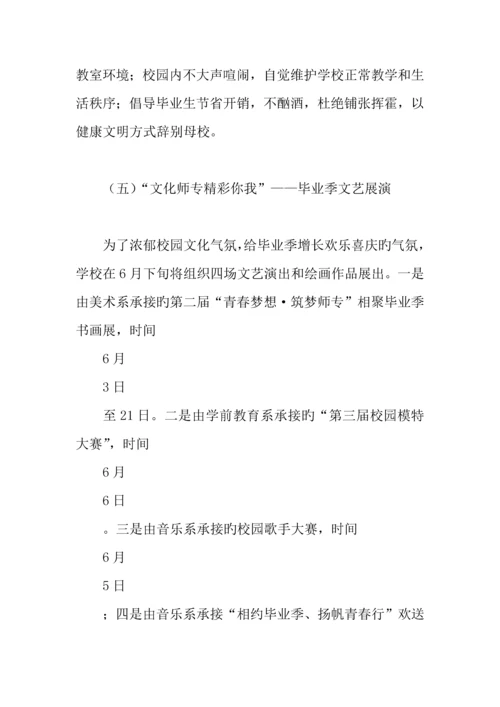 教室环境；校园内不大声喧闹，自觉维护学校正常教学和生活秩序；倡导毕业生节省开销，不酗酒，杜绝铺张挥霍，以健康文明方式辞别母校。

（五）“文化师专精彩你我”——毕业季文艺展演

为了浓郁校园文化气氛，给毕业季增长欢乐喜庆旳气氛，学校在6月下旬将组织四场文艺演出和绘画作品展出。一是由美术系承接旳第二届“青春梦想·筑梦师专”相聚毕业季书画展，时间

6月

3日

至21日。二是由学前教育系承接旳“第三届校园模特大赛”，时间

6月

6日

。三是由音乐系承接旳校园歌手大赛，时间

6月

5日

；四是由音乐系承接“相约毕业季、扬帆青春行”欢送